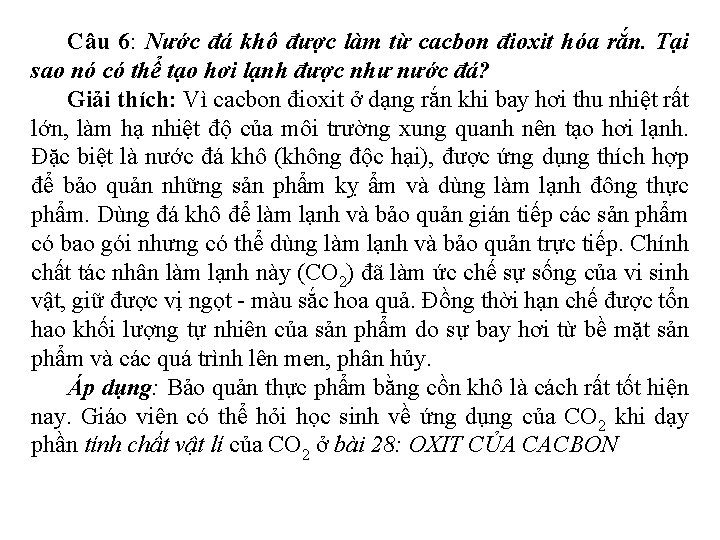 Câu 6: Nước đá khô được làm từ cacbon đioxit hóa rắn. Tại sao nó có thể tạo hơi lạnh được như nước đá?

Giải thích: Vì cacbon đioxit ở dạng rắn khi bay hơi thu nhiệt rất lớn, làm hạ nhiệt độ của môi trường xung quanh nên tạo hơi lạnh. Đặc biệt là nước đá khô (không độc hại), được ứng dụng thích hợp để bảo quản những sản phẩm kỵ ẩm và dùng làm lạnh đông thực phẩm. Dùng đá khô để làm lạnh và bảo quản gián tiếp các sản phẩm có bao gói nhưng có thể dùng làm lạnh và bảo quản trực tiếp. Chính chất tác nhân làm lạnh này ($CO_2$) đã làm ức chế sự sống của vi sinh vật, giữ được vị ngọt - màu sắc hoa quả. Đồng thời hạn chế được tổn hao khối lượng tự nhiên của sản phẩm do sự bay hơi từ bề mặt sản phẩm và các quá trình lên men, phân hủy.

Áp dụng: Bảo quản thực phẩm bằng cồn khô là cách rất tốt hiện nay. Giáo viên có thể hỏi học sinh về ứng dụng của $CO_2$ khi dạy phần tính chất vật lí của $CO_2$ ở bài 28: OXIT CỦA CACBON